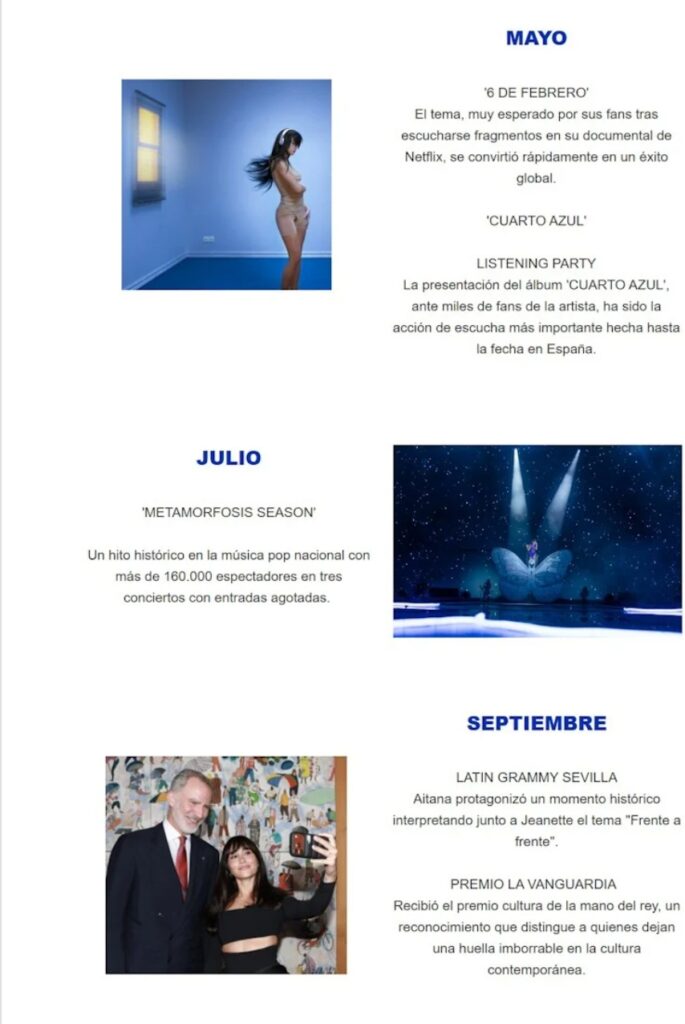 MAYO

'6 DE FEBRERO'
El tema, muy esperado por sus fans tras escucharse fragmentos en su documental de Netflix, se convirtió rápidamente en un éxito global.

'CUARTO AZUL'

LISTENING PARTY
La presentación del álbum 'CUARTO AZUL', ante miles de fans de la artista, ha sido la acción de escucha más importante hecha hasta la fecha en España.

JULIO

'METAMORFOSIS SEASON'

Un hito histórico en la música pop nacional con más de 160.000 espectadores en tres conciertos con entradas agotadas.

SEPTIEMBRE

LATIN GRAMMY SEVILLA
Aitana protagonizó un momento histórico interpretando junto a Jeanette el tema "Frente a frente".

PREMIO LA VANGUARDIA
Recibió el premio cultura de la mano del rey, un reconocimiento que distingue a quienes dejan una huella imborrable en la cultura contemporánea.